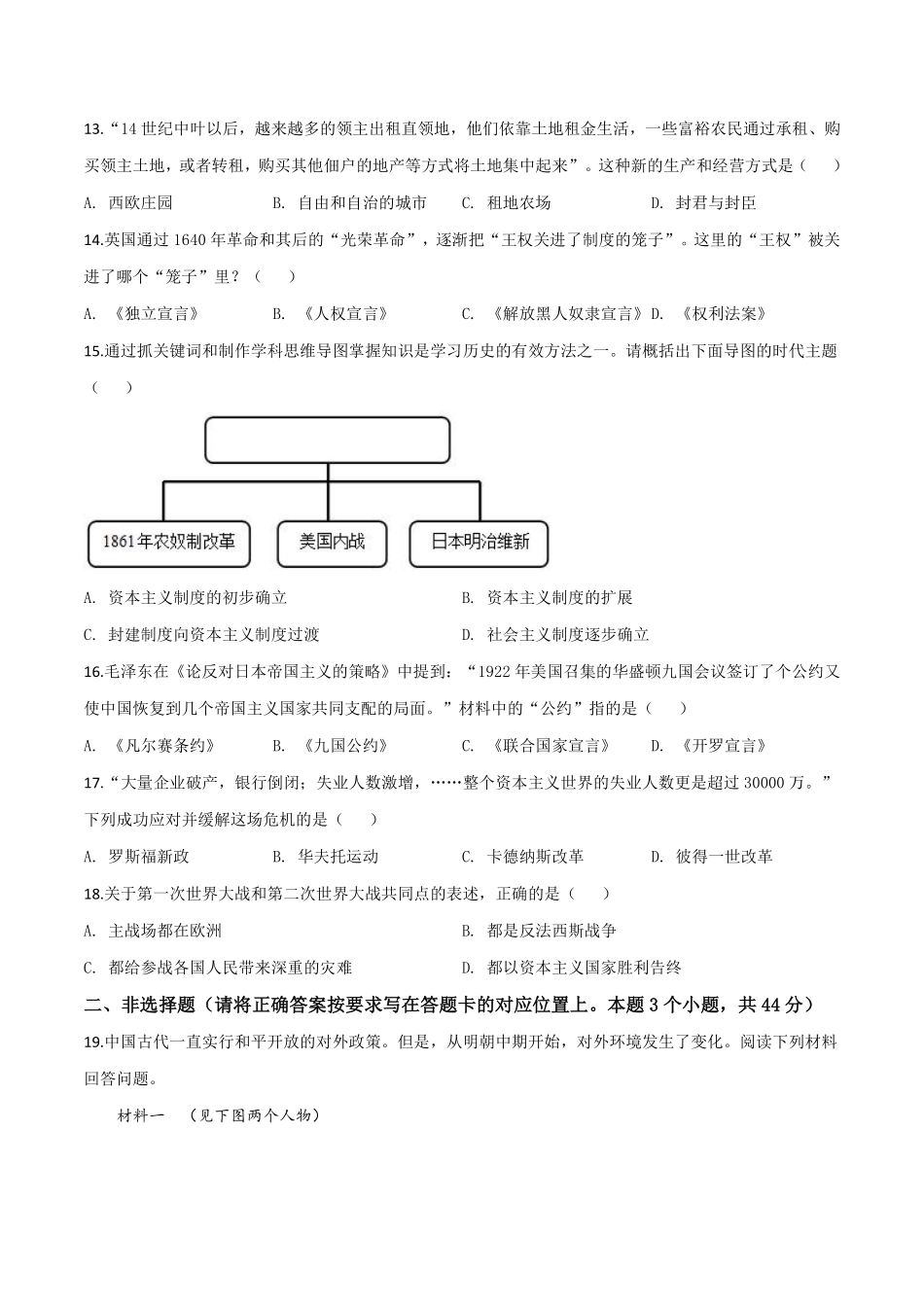 13.“14 世纪中叶以后，越来越多的领主出租直领地，他们依靠土地租金生活，一些富裕农民通过承租、购买领主土地，或者转租，购买其他佃户的地产等方式将土地集中起来”。这种新的生产和经营方式是（　　）

A. 西欧庄园　　B. 自由和自治的城市　　C. 租地农场　　D. 封君与封臣

14.英国通过 1640 年革命和其后的“光荣革命”，逐渐把“王权关进了制度的笼子”。这里的“王权”被关进了哪个“笼子”里？（　　）

A. 《独立宣言》　　B. 《人权宣言》　　C. 《解放黑人奴隶宣言》D. 《权利法案》

15.通过抓关键词和制作学科思维导图掌握知识是学习历史的有效方法之一。请概括出下面导图的时代主题（　　）

1861年农奴制改革　美国内战　日本明治维新

A. 资本主义制度的初步确立　　B. 资本主义制度的扩展

C. 封建制度向资本主义制度过渡　　D. 社会主义制度逐步确立

16.毛泽东在《论反对日本帝国主义的策略》中提到：“1922 年美国召集的华盛顿九国会议签订了个公约又使中国恢复到几个帝国主义国家共同支配的局面。”材料中的“公约”指的是（　　）

A. 《凡尔赛条约》　　B. 《九国公约》　　C. 《联合国家宣言》　　D. 《开罗宣言》

17.“大量企业破产，银行倒闭；失业人数激增，……整个资本主义世界的失业人数更是超过 30000 万。”下列成功应对并缓解这场危机的是（　　）

A. 罗斯福新政　　B. 华夫托运动　　C. 卡德纳斯改革　　D. 彼得一世改革

18.关于第一次世界大战和第二次世界大战共同点的表述，正确的是（　　）

A. 主战场都在欧洲　　B. 都是反法西斯战争

C. 都给参战各国人民带来深重的灾难　　D. 都以资本主义国家胜利告终

二、非选择题（请将正确答案按要求写在答题卡的对应位置上。本题 3 个小题，共 44 分）

19.中国古代一直实行和平开放的对外政策。但是，从明朝中期开始，对外环境发生了变化。阅读下列材料回答问题。

材料一　（见下图两个人物）